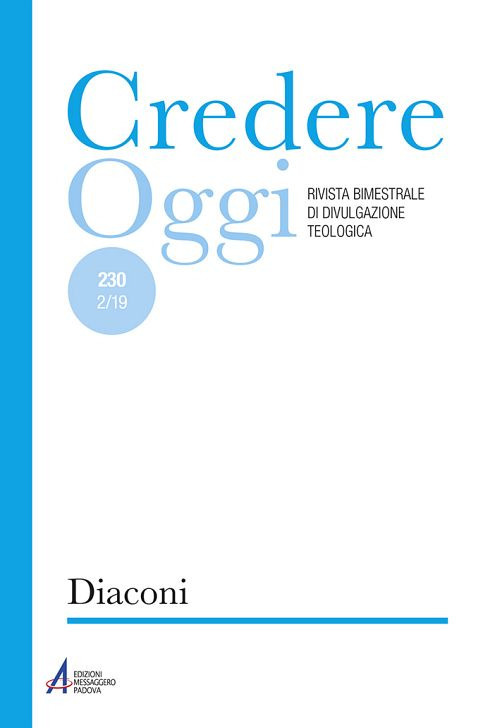 Credere
Oggi
RIVISTA BIMESTRALE
DI DIVULGAZIONE
TEOLOGICA

230
2/19

Diaconi

EDIZIONI
MESSAGGERO
PADOVA